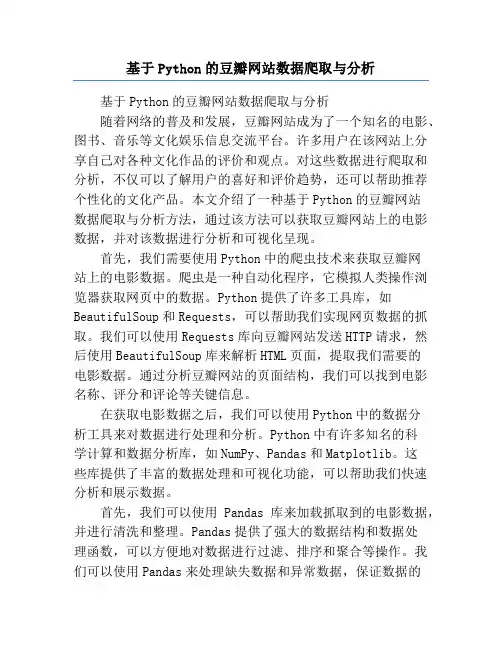 基于Python的豆瓣网站数据爬取与分析

基于Python的豆瓣网站数据爬取与分析

随着网络的普及和发展，豆瓣网站成为了一个知名的电影、图书、音乐等文化娱乐信息交流平台。许多用户在该网站上分享自己对各种文化作品的评价和观点。对这些数据进行爬取和分析，不仅可以了解用户的喜好和评价趋势，还可以帮助推荐个性化的文化产品。本文介绍了一种基于Python的豆瓣网站数据爬取与分析方法，通过该方法可以获取豆瓣网站上的电影数据，并对该数据进行分析和可视化呈现。

首先，我们需要使用Python中的爬虫技术来获取豆瓣网站上的电影数据。爬虫是一种自动化程序，它模拟人类操作浏览器获取网页中的数据。Python提供了许多工具库，如BeautifulSoup和Requests，可以帮助我们实现网页数据的抓取。我们可以使用Requests库向豆瓣网站发送HTTP请求，然后使用BeautifulSoup库来解析HTML页面，提取我们需要的电影数据。通过分析豆瓣网站的页面结构，我们可以找到电影名称、评分和评论等关键信息。

在获取电影数据之后，我们可以使用Python中的数据分析工具来对数据进行处理和分析。Python中有许多知名的科学计算和数据分析库，如NumPy、Pandas和Matplotlib。这些库提供了丰富的数据处理和可视化功能，可以帮助我们快速分析和展示数据。

首先，我们可以使用 Pandas 库来加载抓取到的电影数据，并进行清洗和整理。Pandas提供了强大的数据结构和数据处理函数，可以方便地对数据进行过滤、排序和聚合等操作。我们可以使用Pandas来处理缺失数据和异常数据，保证数据的